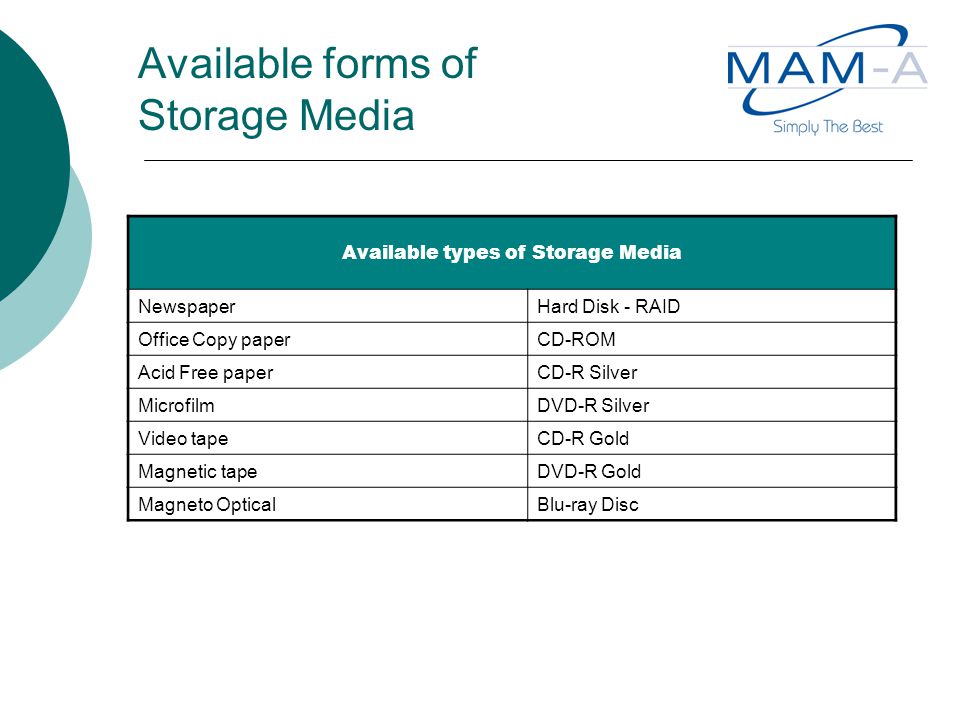 Available forms of Storage Media

MAM-A
Simply The Best

| Available types of Storage Media | |
|---|---|
| Newspaper | Hard Disk - RAID |
| Office Copy paper | CD-ROM |
| Acid Free paper | CD-R Silver |
| Microfilm | DVD-R Silver |
| Video tape | CD-R Gold |
| Magnetic tape | DVD-R Gold |
| Magneto Optical | Blu-ray Disc |